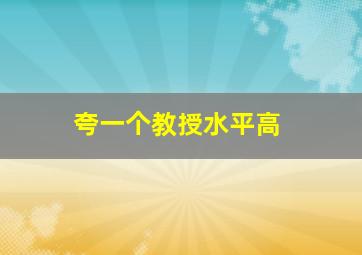 夸一个教授水平高